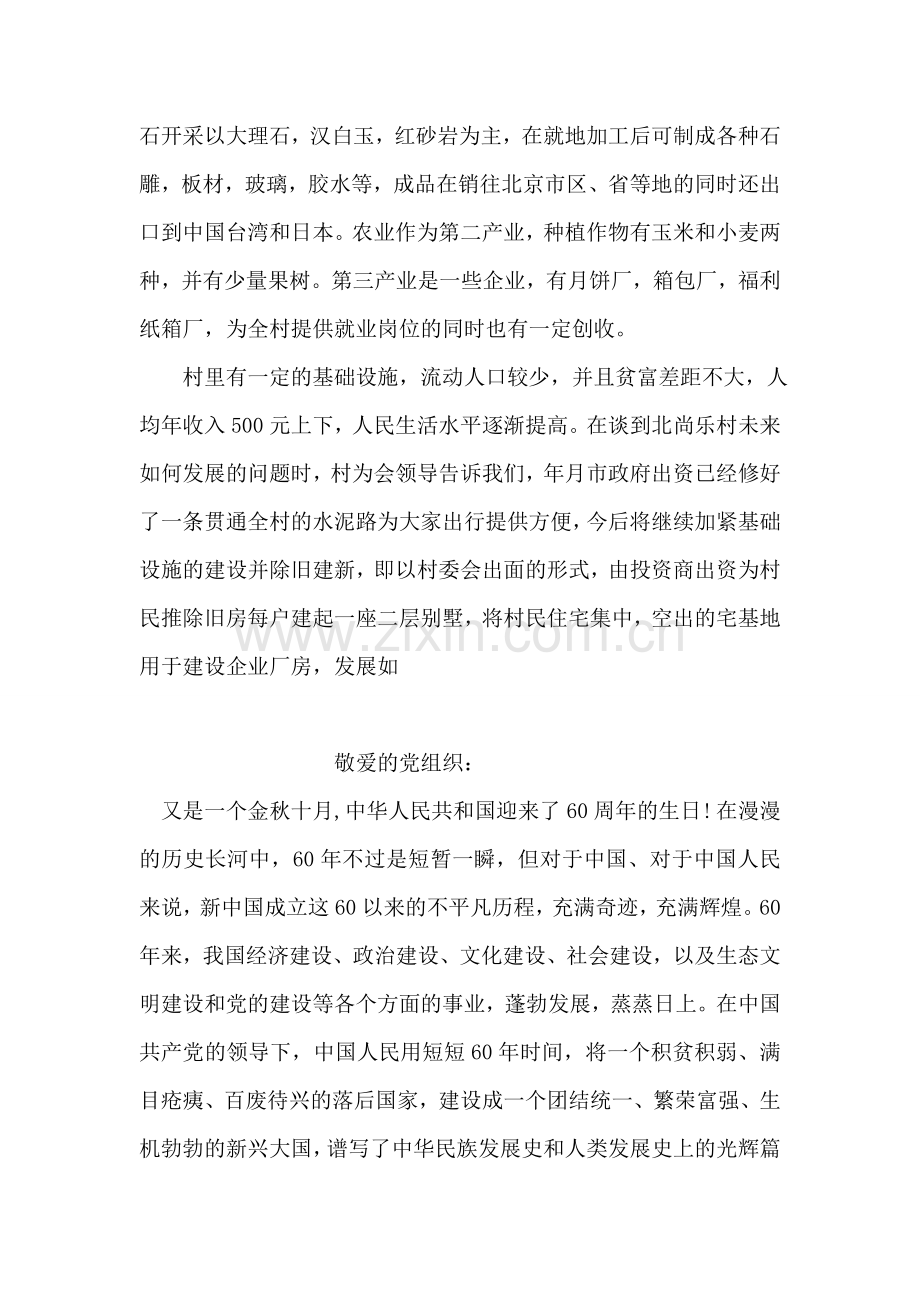 石开采以大理石，汉白玉，红砂岩为主，在就地加工后可制成各种石雕，板材，玻璃，胶水等，成品在销往北京市区、省等地的同时还出口到中国台湾和日本。农业作为第二产业，种植作物有玉米和小麦两种，并有少量果树。第三产业是一些企业，有月饼厂，箱包厂，福利纸箱厂，为全村提供就业岗位的同时也有一定创收。

村里有一定的基础设施，流动人口较少，并且贫富差距不大，人均年收入500元上下，人民生活水平逐渐提高。在谈到北尚乐村未来如何发展的问题时，村为会领导告诉我们，年月市政府出资已经修好了一条贯通全村的水泥路为大家出行提供方便，今后将继续加紧基础设施的建设并除旧建新，即以村委会出面的形式，由投资商出资为村民推除旧房每户建起一座二层别墅，将村民住宅集中，空出的宅基地用于建设企业厂房，发展如

敬爱的党组织：

又是一个金秋十月,中华人民共和国迎来了60周年的生日!在漫漫的历史长河中，60年不过是短暂一瞬，但对于中国、对于中国人民来说，新中国成立这60以来的不平凡历程，充满奇迹，充满辉煌。60年来，我国经济建设、政治建设、文化建设、社会建设，以及生态文明建设和党的建设等各个方面的事业，蓬勃发展，蒸蒸日上。在中国共产党的领导下，中国人民用短短60年时间，将一个积贫积弱、满目疮痍、百废待兴的落后国家，建设成一个团结统一、繁荣富强、生机勃勃的新兴大国，谱写了中华民族发展史和人类发展史上的光辉篇

www.zixin.com.cn